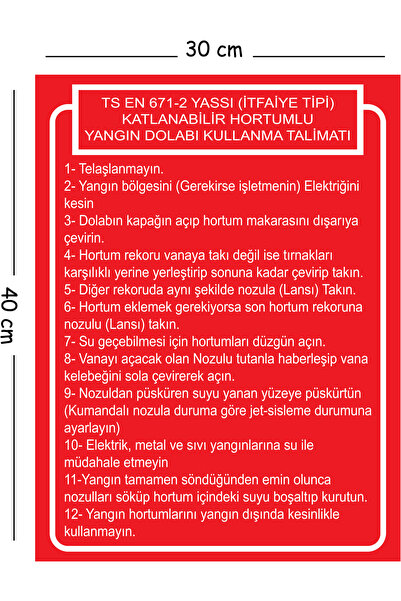 30 cm

40 cm

TS EN 671-2 YASSI (İTFAİYE TİPİ)
KATLANABİLİR HORTUMLU
YANGIN DOLABI KULLANMA TALİMATI

1- Telaşlanmayın.
2- Yangın bölgesini (Gerekirse işletmenin) Elektriğini kesin
3- Dolabın kapağın açıp hortum makarasını dışarıya çevirin.
4- Hortum rekoru vanaya takı değil ise tırnakları karşılıklı yerine yerleştirip sonuna kadar çevirip takın.
5- Diğer rekoruda aynı şekilde nozula (Lansı) Takın.
6- Hortum eklemek gerekiyorsa son hortum rekoruna nozulu (Lansı) takın.
7- Su geçebilmesi için hortumları düzgün açın.
8- Vanayı açacak olan Nozulu tutanla haberleşip vana kelebeğini sola çevirerek açın.
9- Nozuldan püsküren suyu yanan yüzeye püskürtün (Kumandalı nozula duruma göre jet-sisleme durumuna ayarlayın)
10- Elektrik, metal ve sıvı yangınlarına su ile müdahale etmeyin
11-Yangın tamamen söndüğünden emin olunca nozulları söküp hortum içindeki suyu boşaltıp kurutun.
12- Yangın hortumlarını yangın dışında kesinlikle kullanmayın.